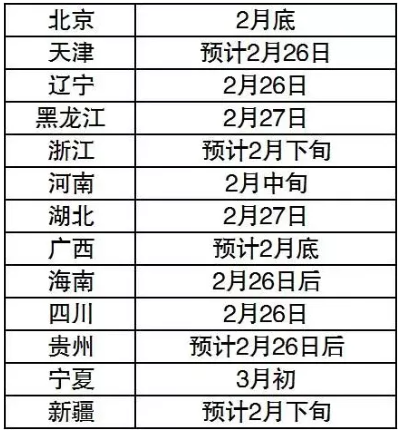 | 北京 | 2月底 |
|---|---|
| 天津 | 预计2月26日 |
| 辽宁 | 2月26日 |
| 黑龙江 | 2月27日 |
| 浙江 | 预计2月下旬 |
| 河南 | 2月中旬 |
| 湖北 | 2月27日 |
| 广西 | 预计2月底 |
| 海南 | 2月26日后 |
| 四川 | 2月26日 |
| 贵州 | 预计2月26日后 |
| 宁夏 | 3月初 |
| 新疆 | 预计2月下旬 |